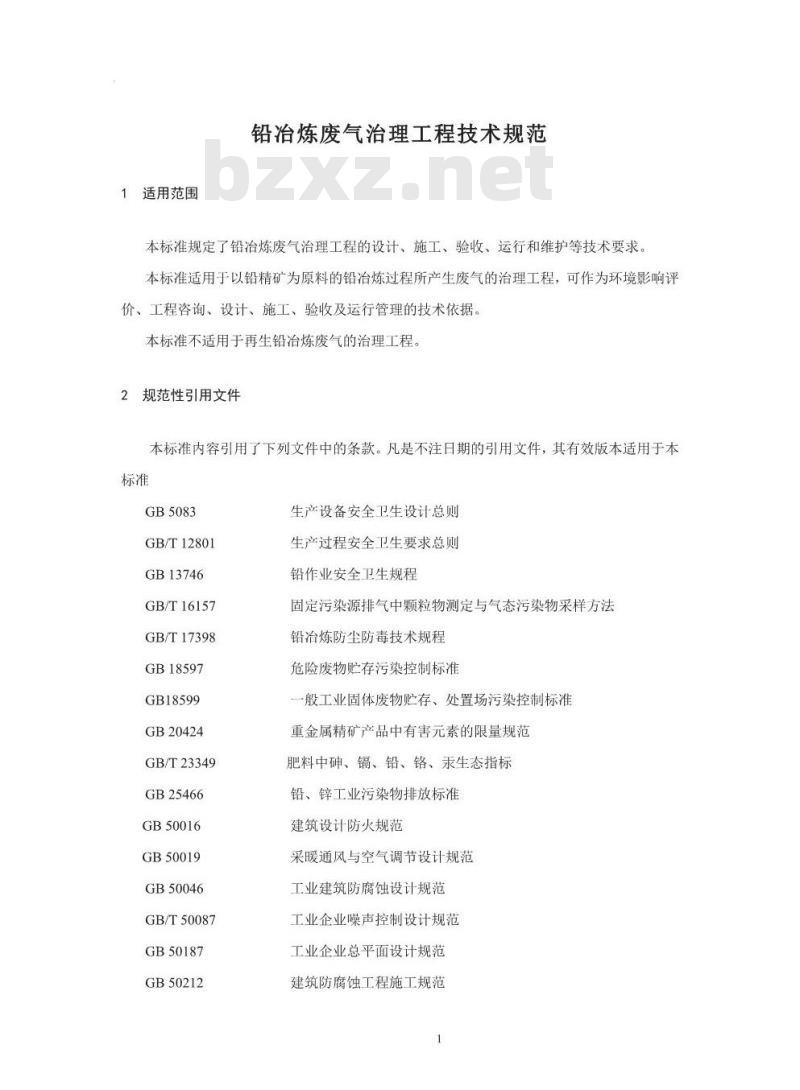 铅冶炼废气治理工程技术规范

bzxz.net

1 适用范围

本标准规定了铅冶炼废气治理工程的设计、施工、验收、运行和维护等技术要求。

本标准适用于以铅精矿为原料的铅冶炼过程所产生废气的治理工程，可作为环境影响评价、工程咨询、设计、施工、验收及运行管理的技术依据。

本标准不适用于再生铅冶炼废气的治理工程。

2 规范性引用文件

本标准内容引用了下列文件中的条款。凡是不注日期的引用文件，其有效版本适用于本标准

GB 5083 生产设备安全卫生设计总则
GB/T 12801 生产过程安全卫生要求总则
GB 13746 铅作业安全卫生规程
GB/T 16157 固定污染源排气中颗粒物测定与气态污染物采样方法
GB/T 17398 铅冶炼防尘防毒技术规程
GB 18597 危险废物贮存污染控制标准
GB18599 一般工业固体废物贮存、处置场污染控制标准
GB 20424 重金属精矿产品中有害元素的限量规范
GB/T 23349 肥料中砷、镉、铅、铬、汞生态指标
GB 25466 铅、锌工业污染物排放标准
GB 50016 建筑设计防火规范
GB 50019 采暖通风与空气调节设计规范
GB 50046 工业建筑防腐蚀设计规范
GB/T 50087 工业企业噪声控制设计规范
GB 50187 工业企业总平面设计规范
GB 50212 建筑防腐蚀工程施工规范

1